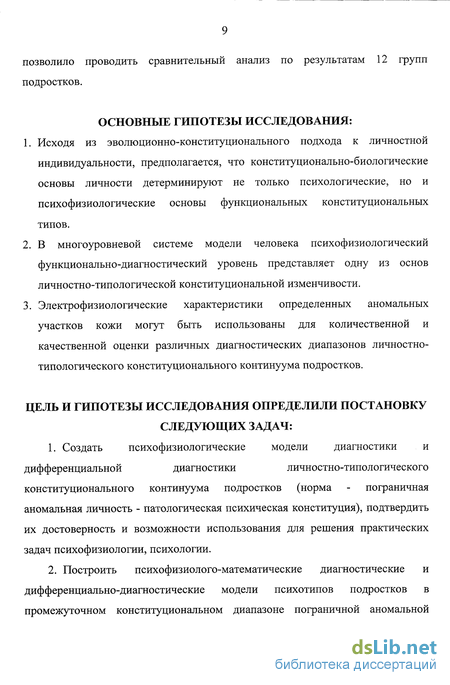 9

позволило проводить сравнительный анализ по результатам 12 групп подростков.

ОСНОВНЫЕ ГИПОТЕЗЫ ИССЛЕДОВАНИЯ:

1. Исходя из эволюционно-конституционального подхода к личностной индивидуальности, предполагается, что конституционально-биологические основы личности детерминируют не только психологические, но и психофизиологические основы функциональных конституциональных типов.

2. В многоуровневой системе модели человека психофизиологический функционально-диагностический уровень представляет одну из основ личностно-типологической конституциональной изменчивости.

3. Электрофизиологические характеристики определенных аномальных участков кожи могут быть использованы для количественной и качественной оценки различных диагностических диапазонов личностно-типологического конституционального континуума подростков.

ЦЕЛЬ И ГИПОТЕЗЫ ИССЛЕДОВАНИЯ ОПРЕДЕЛИЛИ ПОСТАНОВКУ СЛЕДУЮЩИХ ЗАДАЧ:

1. Создать психофизиологические модели диагностики и дифференциальной диагностики личностно-типологического конституционального континуума подростков (норма - пограничная аномальная личность - патологическая психическая конституция), подтвердить их достоверность и возможности использования для решения практических задач психофизиологии, психологии.

2. Построить психофизиолого-математические диагностические и дифференциально-диагностические модели психотипов подростков в промежуточном конституциональном диапазоне пограничной аномальной

dsLib.net
библиотека диссертаций